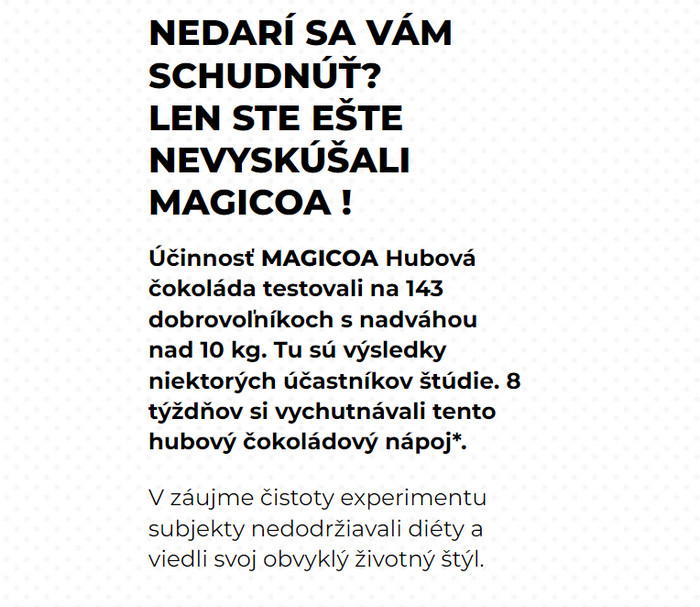 NEDARÍ SA VÁM SCHUDNÚŤ?
LEN STE EŠTE NEVYSKÚŠALI MAGICOA !

Účinnosť MAGICOA Hubová čokoláda testovali na 143 dobrovoľníkoch s nadváhou nad 10 kg. Tu sú výsledky niektorých účastníkov štúdie. 8 týždňov si vychutnávali tento hubový čokoládový nápoj*.

V záujme čistoty experimentu subjekty nedodržiavali diéty a viedli svoj obvyklý životný štýl.